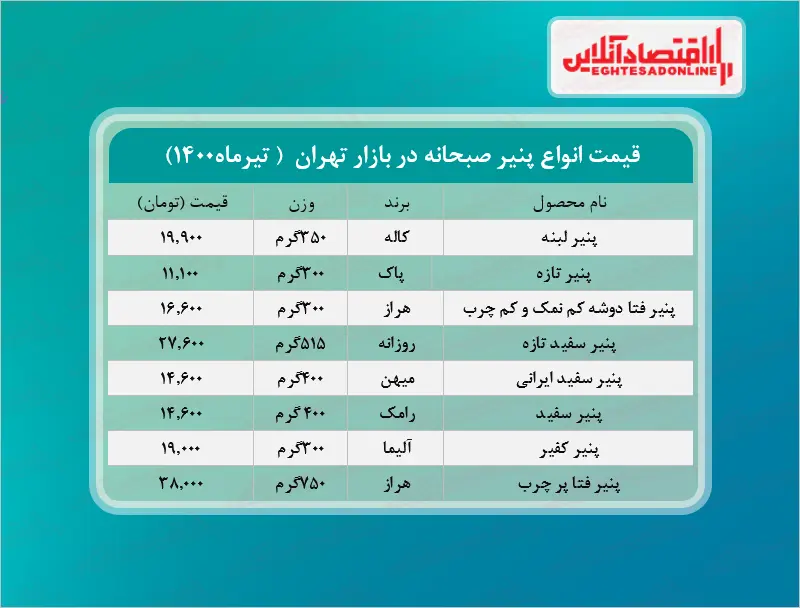 اقتصادآنلاین
EGHTESADONLINE

قیمت انواع پنیر صبحانه در بازار تهران ( تیرماه۱۴۰۰)

| نام محصول | برند | وزن | قیمت (تومان) |
|---|---|---|---|
| پنیر لبنه | کاله | ۳۵۰گرم | ۱۹,۹۰۰ |
| پنیر تازه | پاک | ۳۰۰گرم | ۱۱,۱۰۰ |
| پنیر فتا دوشه کم نمک و کم چرب | هراز | ۳۰۰گرم | ۱۶,۶۰۰ |
| پنیر سفید تازه | روزانه | ۵۱۵گرم | ۲۷,۶۰۰ |
| پنیر سفید ایرانی | میهن | ۴۰۰گرم | ۱۴,۶۰۰ |
| پنیر سفید | رامک | ۴۰۰ گرم | ۱۴,۶۰۰ |
| پنیر کفیر | آلیما | ۳۰۰گرم | ۱۹,۰۰۰ |
| پنیر فتا پر چرب | هراز | ۷۵۰گرم | ۳۸,۰۰۰ |